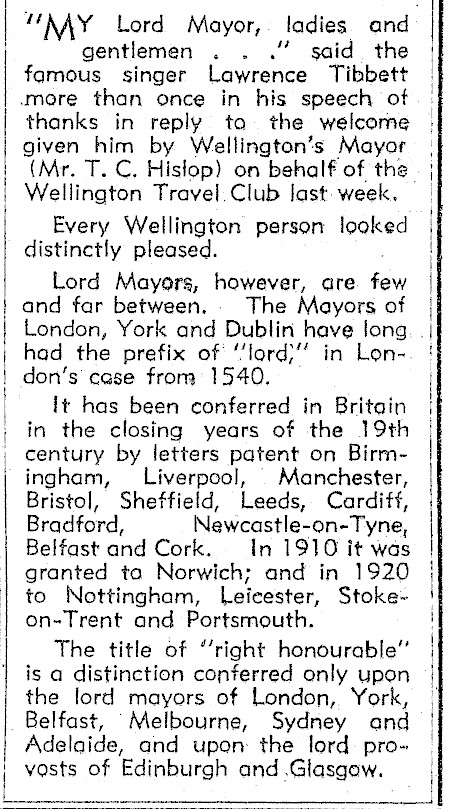 "MY Lord Mayor, ladies and gentlemen . . ." said the famous singer Lawrence Tibbett more than once in his speech of thanks in reply to the welcome given him by Wellington's Mayor (Mr. T. C. Hislop) on behalf of the Wellington Travel Club last week.

Every Wellington person looked distinctly pleased.

Lord Mayors, however, are few and far between. The Mayors of London, York and Dublin have long had the prefix of "lord," in London's case from 1540.

It has been conferred in Britain in the closing years of the 19th century by letters patent on Birmingham, Liverpool, Manchester, Bristol, Sheffield, Leeds, Cardiff, Bradford, Newcastle-on-Tyne, Belfast and Cork. In 1910 it was granted to Norwich; and in 1920 to Nottingham, Leicester, Stoke-on-Trent and Portsmouth.

The title of "right honourable" is a distinction conferred only upon the lord mayors of London, York, Belfast, Melbourne, Sydney and Adelaide, and upon the lord provosts of Edinburgh and Glasgow.